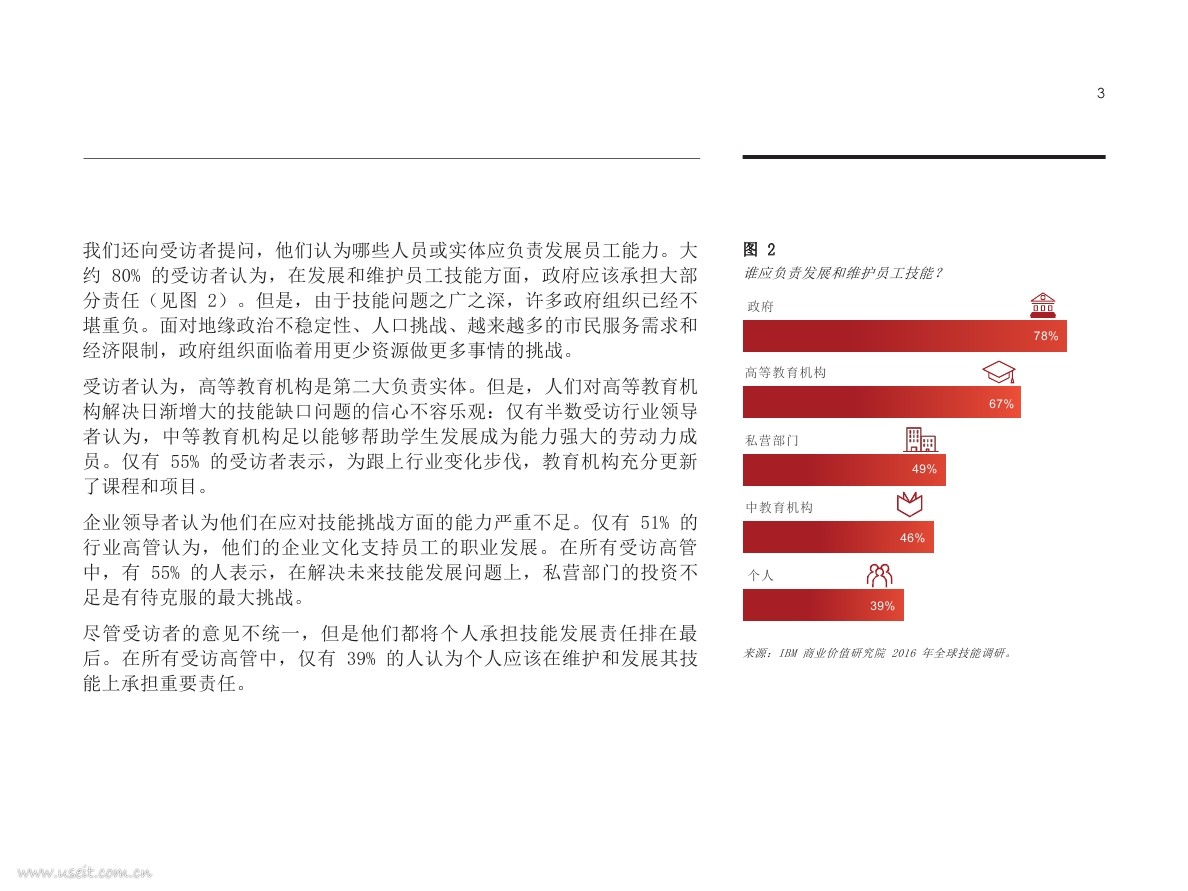 3

我们还向受访者提问，他们认为哪些人员或实体应负责发展员工能力。大约 80% 的受访者认为，在发展和维护员工技能方面，政府应该承担大部分责任（见图 2）。但是，由于技能问题之广之深，许多政府组织已经不堪重负。面对地缘政治不稳定性、人口挑战、越来越多的市民服务需求和经济限制，政府组织面临着用更少资源做更多事情的挑战。

受访者认为，高等教育机构是第二大负责实体。但是，人们对高等教育机构解决日渐增大的技能缺口问题的信心不容乐观：仅有半数受访行业领导者认为，中等教育机构足以能够帮助学生发展成为能力强大的劳动力成员。仅有 55% 的受访者表示，为跟上行业变化步伐，教育机构充分更新了课程和项目。

企业领导者认为他们在应对技能挑战方面的能力严重不足。仅有 51% 的行业高管认为，他们的企业文化支持员工的职业发展。在所有受访高管中，有 55% 的人表示，在解决未来技能发展问题上，私营部门的投资不足是有待克服的最大挑战。

尽管受访者的意见不统一，但是他们都将个人承担技能发展责任排在最后。在所有受访高管中，仅有 39% 的人认为个人应该在维护和发展其技能上承担重要责任。

图 2
谁应负责发展和维护员工技能？

政府
78%
高等教育机构
67%
私营部门
49%
中教育机构
46%
个人
39%

来源：IBM 商业价值研究院 2016 年全球技能调研。

www.useit.com.cn